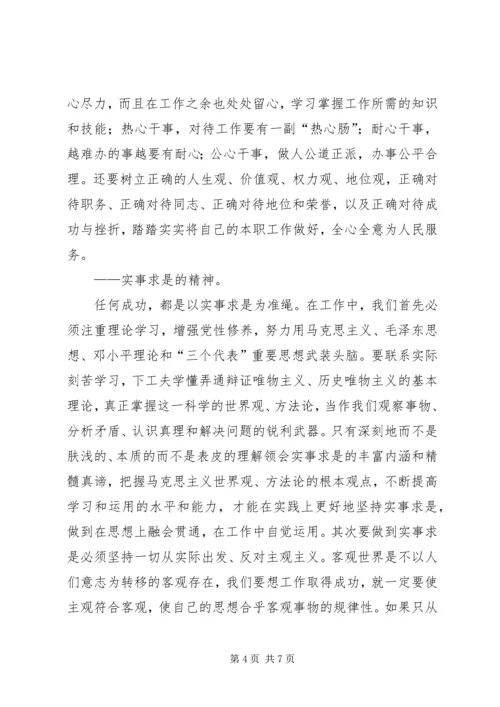 心尽力，而且在工作之余也处处留心，学习掌握工作所需的知识和技能；热心干事，对待工作要有一副“热心肠”；耐心干事，越难办的事越要有耐心；公心干事，做人公道正派，办事公平合理。还要树立正确的人生观、价值观、权力观、地位观，正确对待职务、正确对待同志、正确对待地位和荣誉，以及正确对待成功与挫折，踏踏实实将自己的本职工作做好，全心全意为人民服务。

——实事求是的精神。

任何成功，都是以实事求是为准绳。在工作中，我们首先必须注重理论学习，增强党性修养，努力用马克思主义、毛泽东思想、邓小平理论和“三个代表”重要思想武装头脑。要联系实际刻苦学习，下工夫学懂弄通辩证唯物主义、历史唯物主义的基本理论，真正掌握这一科学的世界观、方法论，当作我们观察事物、分析矛盾、认识真理和解决问题的锐利武器。只有深刻地而不是肤浅的、本质的而不是表皮的理解领会实事求是的丰富内涵和精髓真谛，把握马克思主义世界观、方法论的根本观点，不断提高学习和运用的水平和能力，才能在实践上更好地坚持实事求是，做到在思想上融会贯通，在工作中自觉运用。其次要做到实事求是必须坚持一切从实际出发、反对主观主义。客观世界是不以人们意志为转移的客观存在，我们要想工作取得成功，就一定要使主观符合客观，使自己的思想合乎客观事物的规律性。如果只从

第 4 页 共 7 页